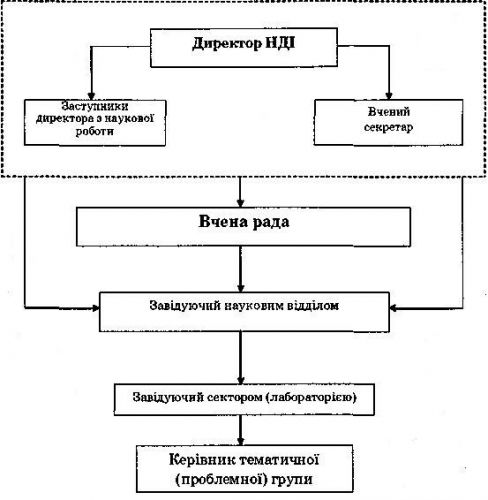 Директор НДІ

Заступники директора з наукової роботи

Вчений секретар

Вчена рада

Завідуючий науковим відділом

Завідуючий сектором (лабораторією)

Керівник тематичної (проблемної) групи